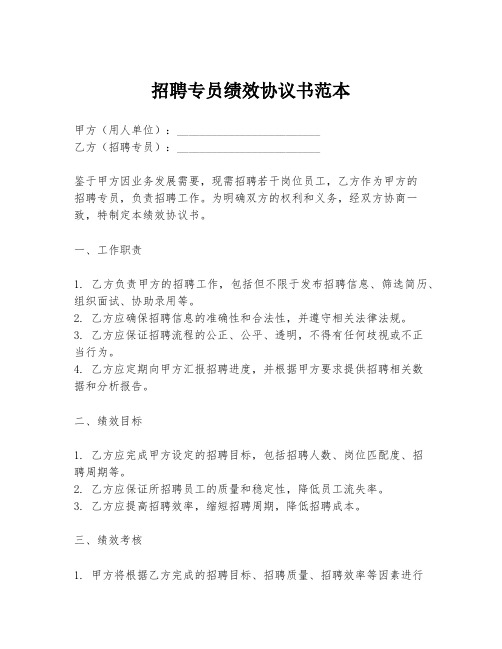 招聘专员绩效协议书范本

甲方（用人单位）：________________________
乙方（招聘专员）：________________________

鉴于甲方因业务发展需要，现需招聘若干岗位员工，乙方作为甲方的招聘专员，负责招聘工作。为明确双方的权利和义务，经双方协商一致，特制定本绩效协议书。

一、工作职责

1. 乙方负责甲方的招聘工作，包括但不限于发布招聘信息、筛选简历、组织面试、协助录用等。
2. 乙方应确保招聘信息的准确性和合法性，并遵守相关法律法规。
3. 乙方应保证招聘流程的公正、公平、透明，不得有任何歧视或不正当行为。
4. 乙方应定期向甲方汇报招聘进度，并根据甲方要求提供招聘相关数据和分析报告。

二、绩效目标

1. 乙方应完成甲方设定的招聘目标，包括招聘人数、岗位匹配度、招聘周期等。
2. 乙方应保证所招聘员工的质量和稳定性，降低员工流失率。
3. 乙方应提高招聘效率，缩短招聘周期，降低招聘成本。

三、绩效考核

1. 甲方将根据乙方完成的招聘目标、招聘质量、招聘效率等因素进行